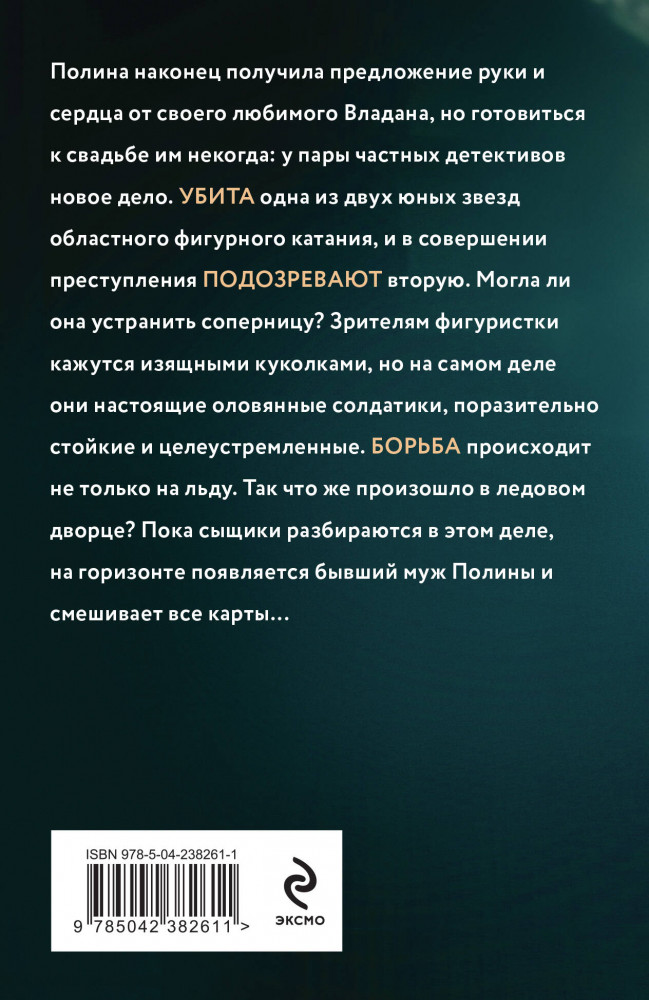 Полина наконец получила предложение руки и сердца от своего любимого Владана, но готовиться к свадьбе им некогда: у пары частных детективов новое дело. УБИТА одна из двух юных звезд областного фигурного катания, и в совершении преступления ПОДОЗРЕВАЮТ вторую. Могла ли она устранить соперницу? Зрителям фигуристки кажутся изящными куколками, но на самом деле они настоящие оловянные солдатики, поразительно стойкие и целеустремленные. БОРЬБА происходит не только на льду. Так что же произошло в ледовом дворце? Пока сыщики разбираются в этом деле, на горизонте появляется бывший муж Полины и смешивает все карты…

ISBN 978-5-04-238261-1

9 785042 382611 >

ЭКСМО